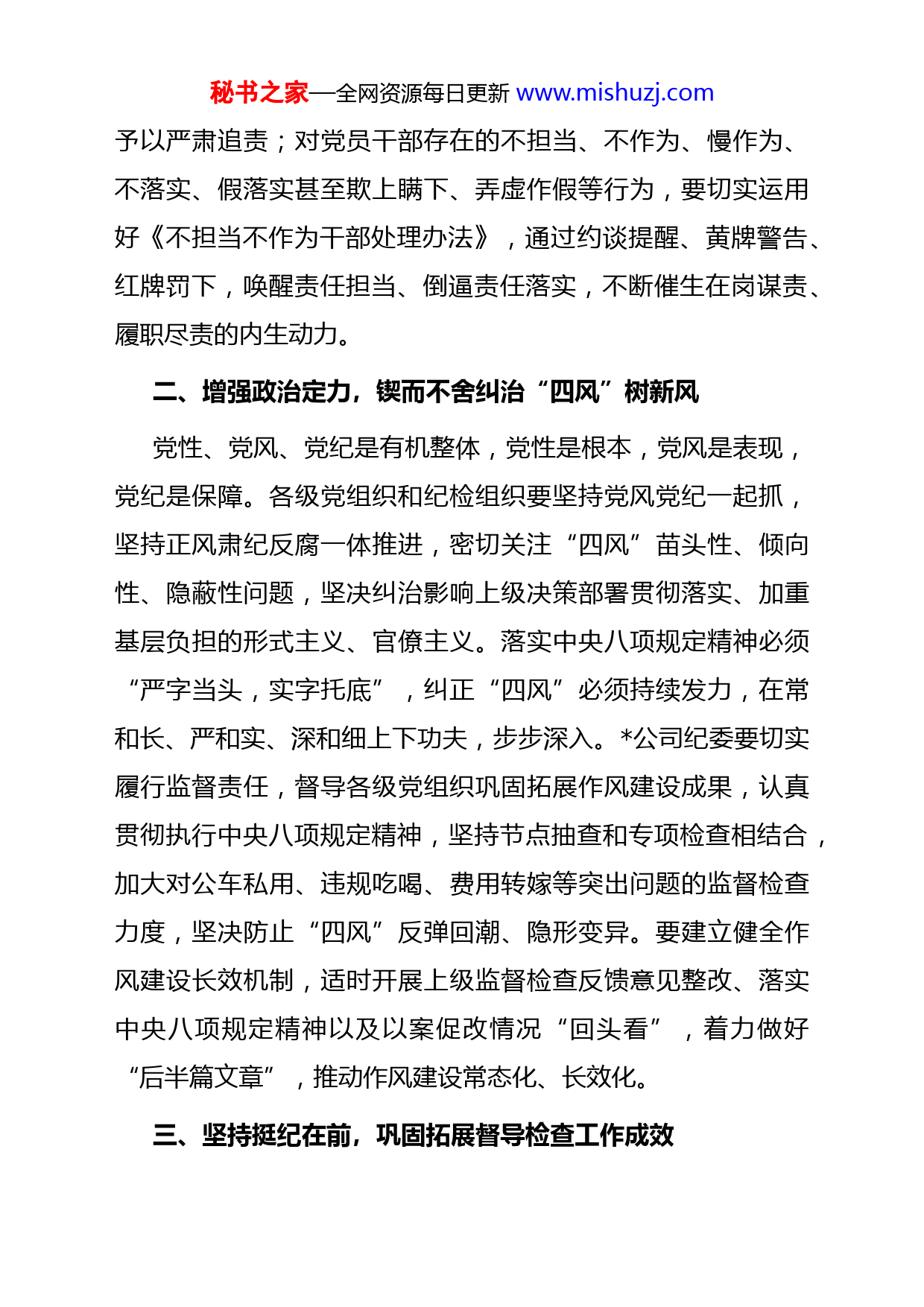 秘书之家—全网资源每日更新 www.mishuzj.com

予以严肃追责；对党员干部存在的不担当、不作为、慢作为、不落实、假落实甚至欺上瞒下、弄虚作假等行为，要切实运用好《不担当不作为干部处理办法》，通过约谈提醒、黄牌警告、红牌罚下，唤醒责任担当、倒逼责任落实，不断催生在岗谋责、履职尽责的内生动力。

二、增强政治定力，锲而不舍纠治“四风”树新风

党性、党风、党纪是有机整体，党性是根本，党风是表现，党纪是保障。各级党组织和纪检组织要坚持党风党纪一起抓，坚持正风肃纪反腐一体推进，密切关注“四风”苗头性、倾向性、隐蔽性问题，坚决纠治影响上级决策部署贯彻落实、加重基层负担的形式主义、官僚主义。落实中央八项规定精神必须“严字当头，实字托底”，纠正“四风”必须持续发力，在常和长、严和实、深和细上下功夫，步步深入。*公司纪委要切实履行监督责任，督导各级党组织巩固拓展作风建设成果，认真贯彻执行中央八项规定精神，坚持节点抽查和专项检查相结合，加大对公车私用、违规吃喝、费用转嫁等突出问题的监督检查力度，坚决防止“四风”反弹回潮、隐形变异。要建立健全作风建设长效机制，适时开展上级监督检查反馈意见整改、落实中央八项规定精神以及以案促改情况“回头看”，着力做好“后半篇文章”，推动作风建设常态化、长效化。

三、坚持挺纪在前，巩固拓展督导检查工作成效